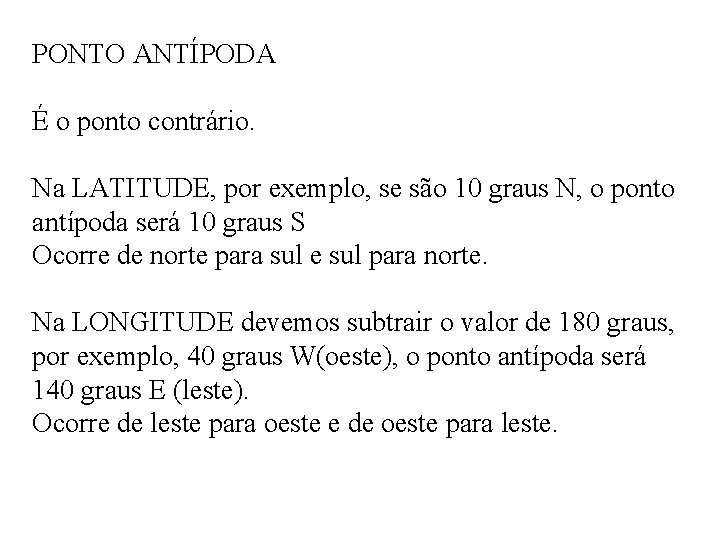 PONTO ANTÍPODA

É o ponto contrário.

Na LATITUDE, por exemplo, se são 10 graus N, o ponto antípoda será 10 graus S
Ocorre de norte para sul e sul para norte.

Na LONGITUDE devemos subtrair o valor de 180 graus, por exemplo, 40 graus W(oeste), o ponto antípoda será 140 graus E (leste).
Ocorre de leste para oeste e de oeste para leste.